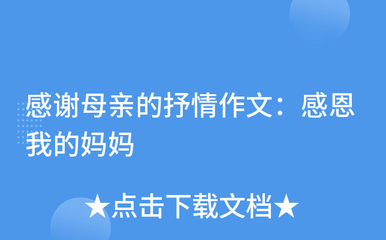 感谢母亲的抒情作文：感恩我的妈妈

★点击下载文档★